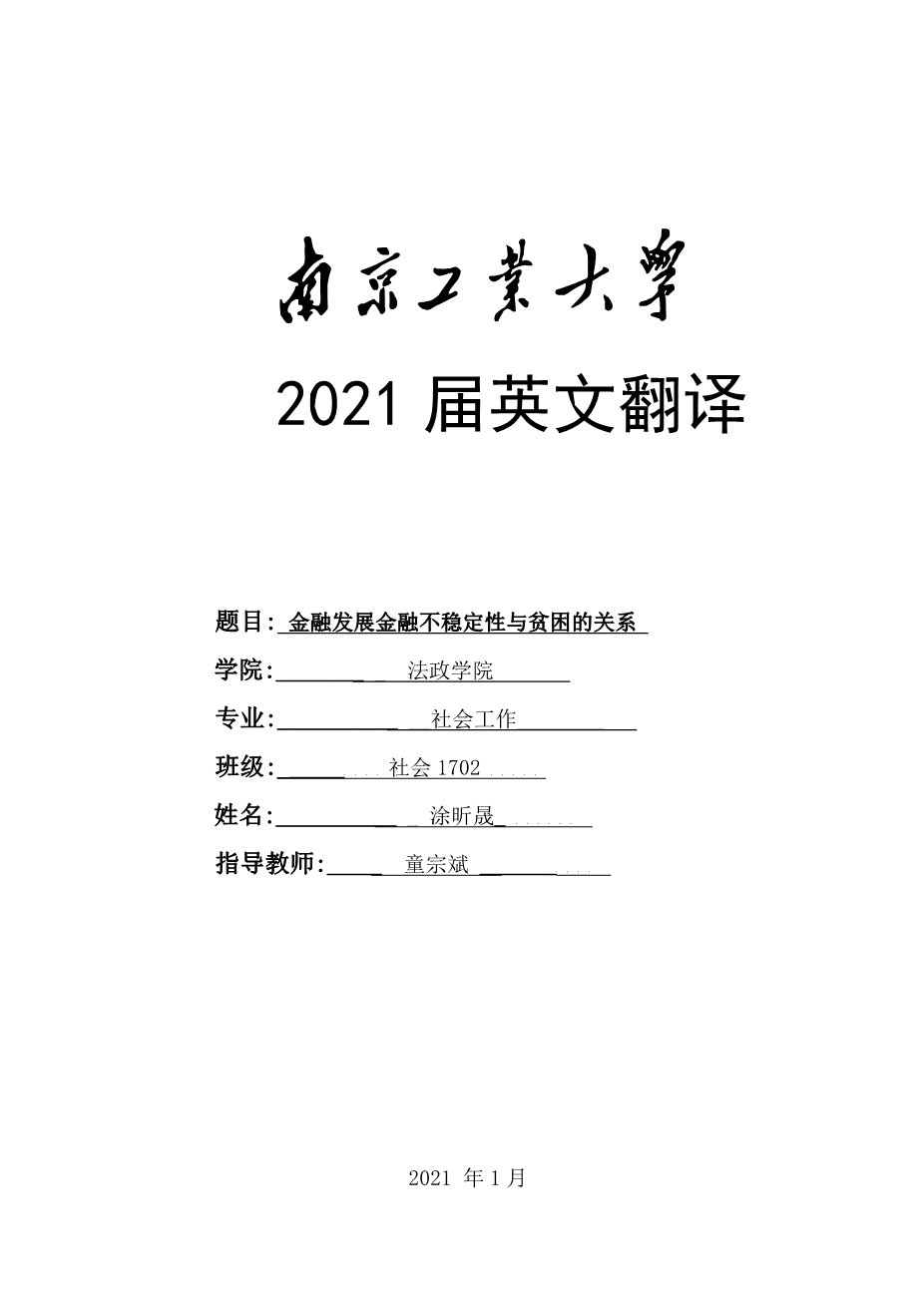 南京工業大學

2021 届英文翻译

题目: 金融发展金融不稳定性与贫困的关系

学院: 法政学院

专业: 社会工作

班级: 社会 1702

姓名: 涂昕晟

指导教师: 童宗斌

2021 年 1 月